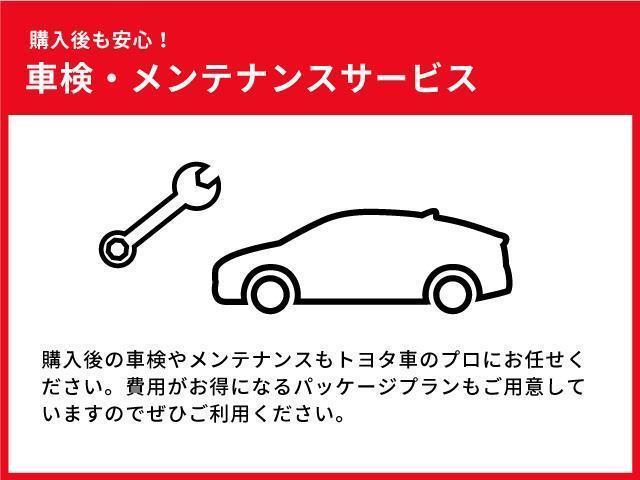 購入後も安心！
車検・メンテナンスサービス

購入後の車検やメンテナンスもトヨタ車のプロにお任せください。費用がお得になるパッケージプランもご用意していますのでぜひご利用ください。